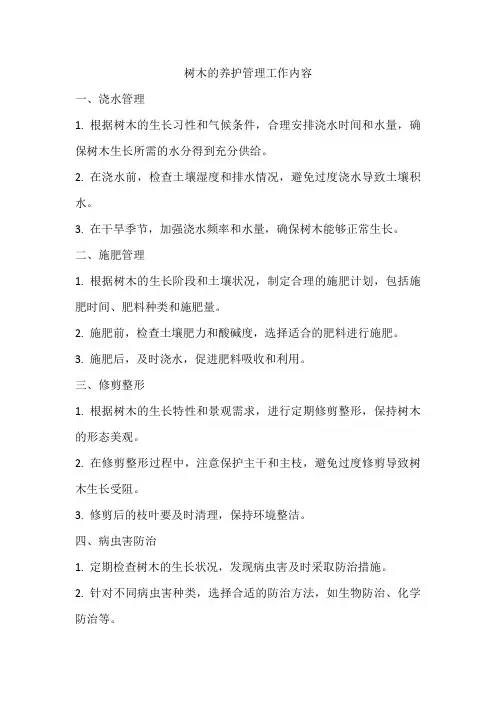 树木的养护管理工作内容

一、浇水管理

1. 根据树木的生长习性和气候条件，合理安排浇水时间和水量，确保树木生长所需的水分得到充分供给。

2. 在浇水前，检查土壤湿度和排水情况，避免过度浇水导致土壤积水。

3. 在干旱季节，加强浇水频率和水量，确保树木能够正常生长。

二、施肥管理

1. 根据树木的生长阶段和土壤状况，制定合理的施肥计划，包括施肥时间、肥料种类和施肥量。

2. 施肥前，检查土壤肥力和酸碱度，选择适合的肥料进行施肥。

3. 施肥后，及时浇水，促进肥料吸收和利用。

三、修剪整形

1. 根据树木的生长特性和景观需求，进行定期修剪整形，保持树木的形态美观。

2. 在修剪整形过程中，注意保护主干和主枝，避免过度修剪导致树木生长受阻。

3. 修剪后的枝叶要及时清理，保持环境整洁。

四、病虫害防治

1. 定期检查树木的生长状况，发现病虫害及时采取防治措施。

2. 针对不同病虫害种类，选择合适的防治方法，如生物防治、化学防治等。